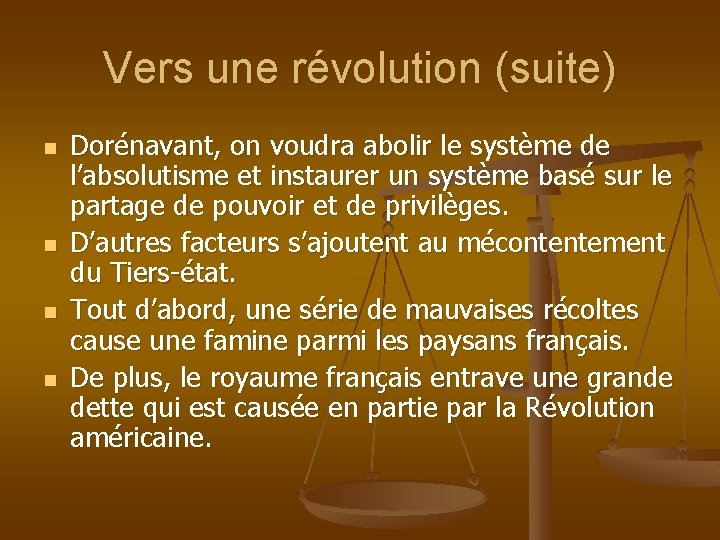 Vers une révolution (suite)

• Dorénavant, on voudra abolir le système de l'absolutisme et instaurer un système basé sur le partage de pouvoir et de privilèges.
• D'autres facteurs s'ajoutent au mécontentement du Tiers-état.
• Tout d'abord, une série de mauvaises récoltes cause une famine parmi les paysans français.
• De plus, le royaume français entrave une grande dette qui est causée en partie par la Révolution américaine.